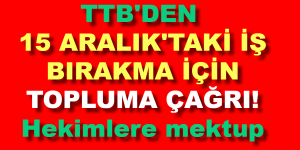 TTB'DEN
15 ARALIK'TAKİ İŞ BIRAKMA İÇİN
TOPLUMA ÇAĞRI!
Hekimlere mektup